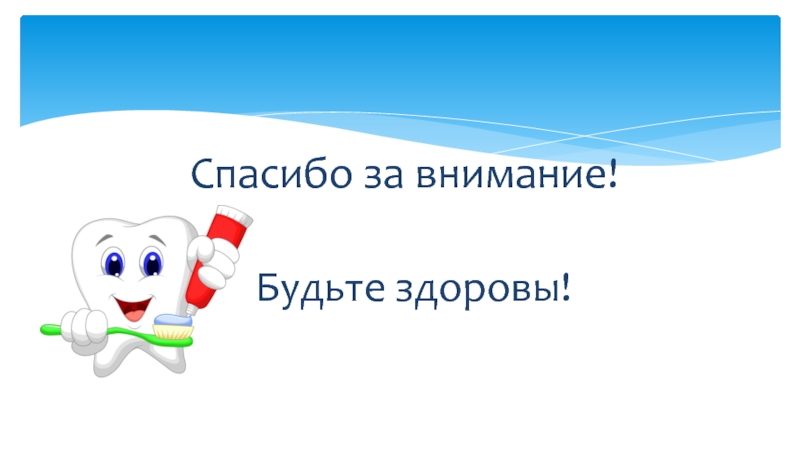 Спасибо за внимание!

Будьте здоровы!